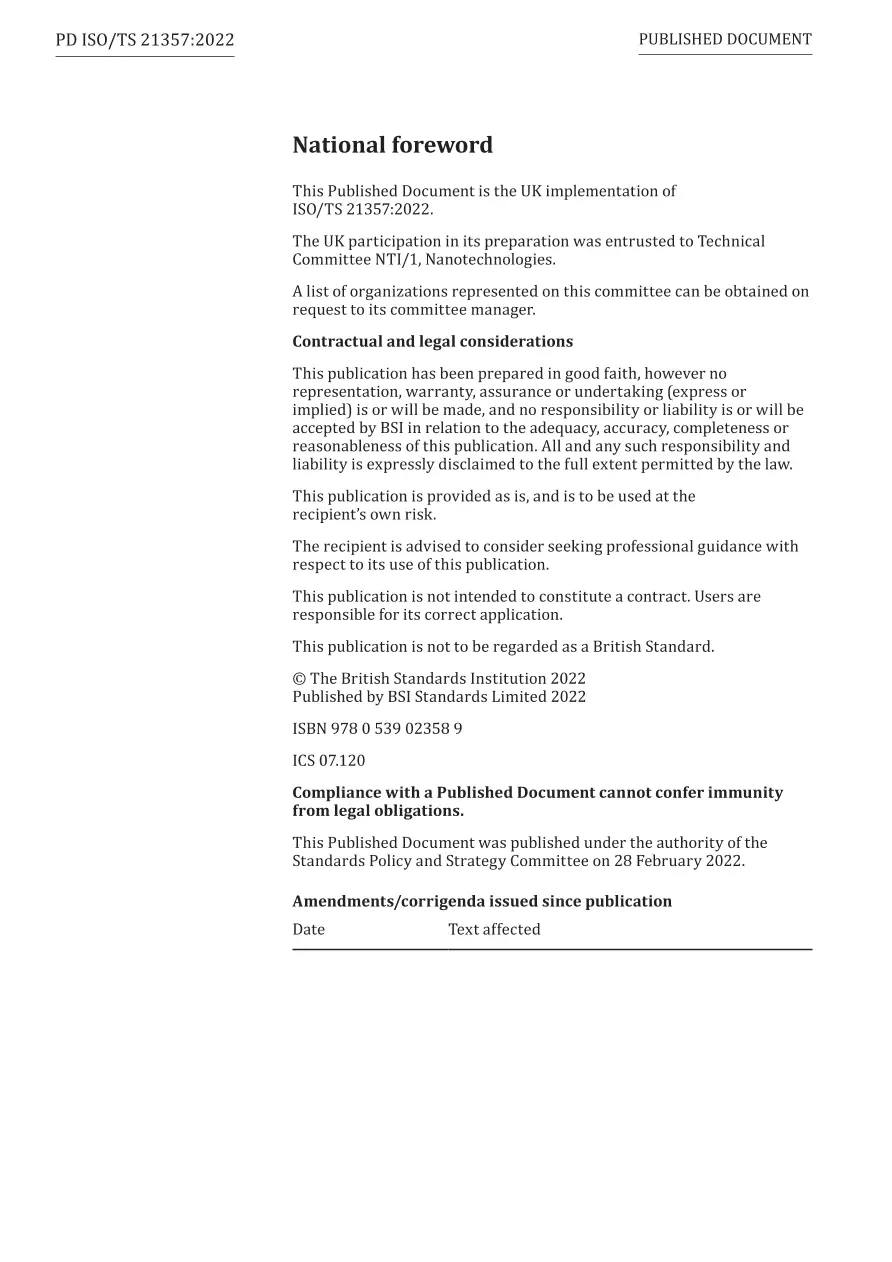 PD ISO/TS 21357:2022

PUBLISHED DOCUMENT

National foreword

This Published Document is the UK implementation of ISO/TS 21357:2022.

The UK participation in its preparation was entrusted to Technical Committee NTI/1, Nanotechnologies.

A list of organizations represented on this committee can be obtained on request to its committee manager.

Contractual and legal considerations

This publication has been prepared in good faith, however no representation, warranty, assurance or undertaking (express or implied) is or will be made, and no responsibility or liability is or will be accepted by BSI in relation to the adequacy, accuracy, completeness or reasonableness of this publication. All and any such responsibility and liability is expressly disclaimed to the full extent permitted by the law.

This publication is provided as is, and is to be used at the recipient's own risk.

The recipient is advised to consider seeking professional guidance with respect to its use of this publication.

This publication is not intended to constitute a contract. Users are responsible for its correct application.

This publication is not to be regarded as a British Standard.

© The British Standards Institution 2022
Published by BSI Standards Limited 2022

ISBN 978 0 539 02358 9

ICS 07.120

Compliance with a Published Document cannot confer immunity from legal obligations.

This Published Document was published under the authority of the Standards Policy and Strategy Committee on 28 February 2022.

Amendments/corrigenda issued since publication

| Date | Text affected |
|---|---|